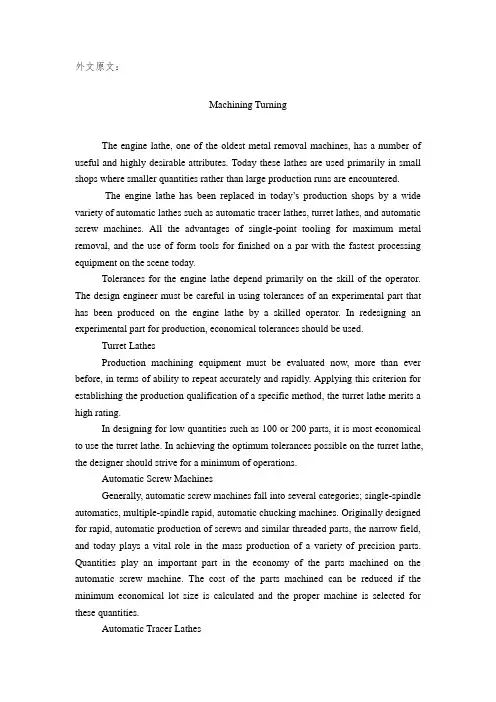 外文原文：

Machining Turning

The engine lathe, one of the oldest metal removal machines, has a number of useful and highly desirable attributes. Today these lathes are used primarily in small shops where smaller quantities rather than large production runs are encountered.

The engine lathe has been replaced in today's production shops by a wide variety of automatic lathes such as automatic tracer lathes, turret lathes, and automatic screw machines. All the advantages of single-point tooling for maximum metal removal, and the use of form tools for finished on a par with the fastest processing equipment on the scene today.

Tolerances for the engine lathe depend primarily on the skill of the operator. The design engineer must be careful in using tolerances of an experimental part that has been produced on the engine lathe by a skilled operator. In redesigning an experimental part for production, economical tolerances should be used.

Turret Lathes

Production machining equipment must be evaluated now, more than ever before, in terms of ability to repeat accurately and rapidly. Applying this criterion for establishing the production qualification of a specific method, the turret lathe merits a high rating.

In designing for low quantities such as 100 or 200 parts, it is most economical to use the turret lathe. In achieving the optimum tolerances possible on the turret lathe, the designer should strive for a minimum of operations.

Automatic Screw Machines

Generally, automatic screw machines fall into several categories; single-spindle automatics, multiple-spindle rapid, automatic chucking machines. Originally designed for rapid, automatic production of screws and similar threaded parts, the narrow field, and today plays a vital role in the mass production of a variety of precision parts. Quantities play an important part in the economy of the parts machined on the automatic screw machine. The cost of the parts machined can be reduced if the minimum economical lot size is calculated and the proper machine is selected for these quantities.

Automatic Tracer Lathes